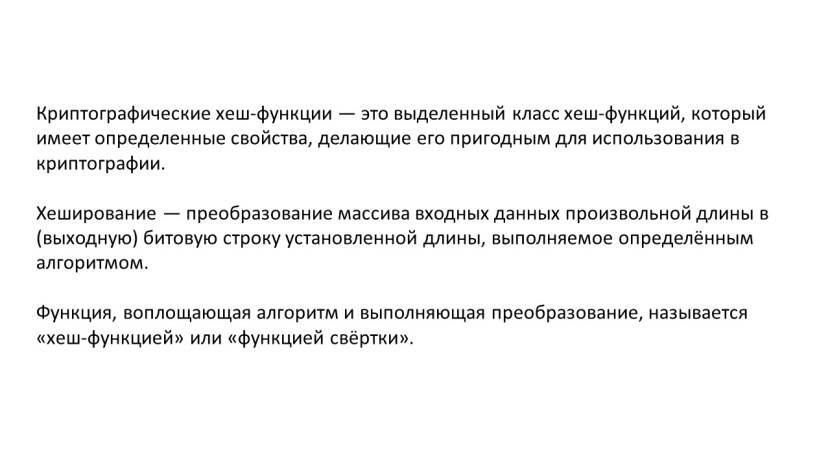 Криптографические хеш-функции — это выделенный класс хеш-функций, который имеет определенные свойства, делающие его пригодным для использования в криптографии.

Хеширование — преобразование массива входных данных произвольной длины в (выходную) битовую строку установленной длины, выполняемое определённым алгоритмом.

Функция, воплощающая алгоритм и выполняющая преобразование, называется «хеш-функцией» или «функцией свёртки».